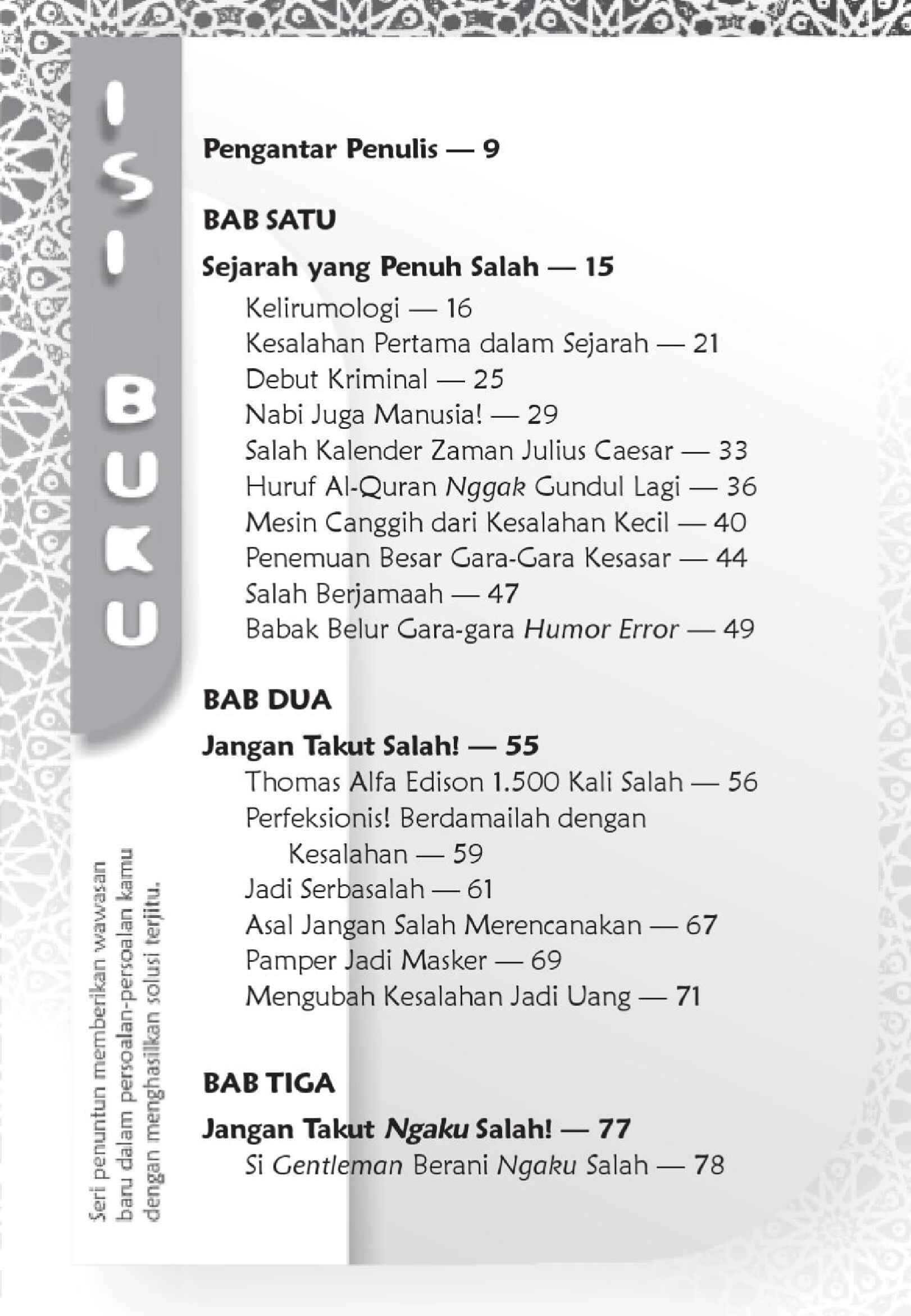 ISI BUKU

Pengantar Penulis — 9

BAB SATU

Sejarah yang Penuh Salah — 15

Kelirumologi — 16
Kesalahan Pertama dalam Sejarah — 21
Debut Kriminal — 25
Nabi Juga Manusia! — 29
Salah Kalender Zaman Julius Caesar — 33
Huruf Al-Quran Nggak Gundul Lagi — 36
Mesin Canggih dari Kesalahan Kecil — 40
Penemuan Besar Gara-Gara Kesasar — 44
Salah Berjamaah — 47
Babak Belur Gara-gara Humor Error — 49

BAB DUA

Jangan Takut Salah! — 55

Thomas Alfa Edison 1.500 Kali Salah — 56
Perfeksionis! Berdamailah dengan Kesalahan — 59
Jadi Serbasalah — 61
Asal Jangan Salah Merencanakan — 67
Pamper Jadi Masker — 69
Mengubah Kesalahan Jadi Uang — 71

BAB TIGA

Jangan Takut Ngaku Salah! — 77

Si Gentleman Berani Ngaku Salah — 78

Seri penuntun memberikan wawasan baru dalam persoalan-persoalan kamu dengan menghasilkan solusi terjitu.